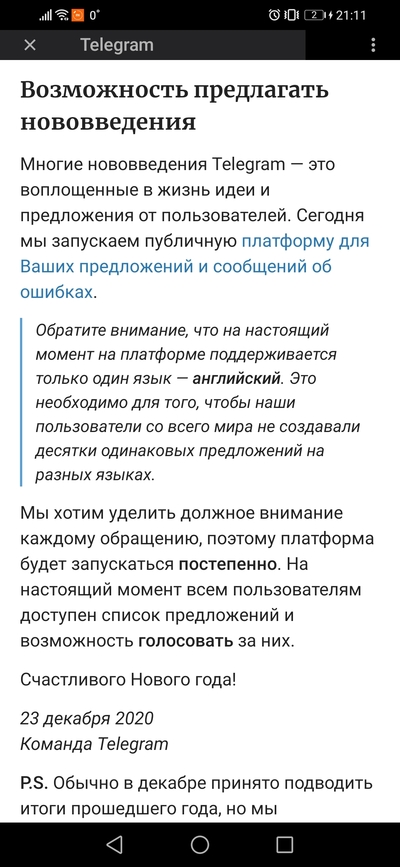 0°
2 21:11

Telegram

Возможность предлагать нововведения

Многие нововведения Telegram — это воплощенные в жизнь идеи и предложения от пользователей. Сегодня мы запускаем публичную платформу для Ваших предложений и сообщений об ошибках.

Обратите внимание, что на настоящий момент на платформе поддерживается только один язык — английский. Это необходимо для того, чтобы наши пользователи со всего мира не создавали десятки одинаковых предложений на разных языках.

Мы хотим уделить должное внимание каждому обращению, поэтому платформа будет запускаться постепенно. На настоящий момент всем пользователям доступен список предложений и возможность голосовать за них.

Счастливого Нового года!

23 декабря 2020
Команда Telegram

P.S. Обычно в декабре принято подводить итоги прошедшего года, но мы